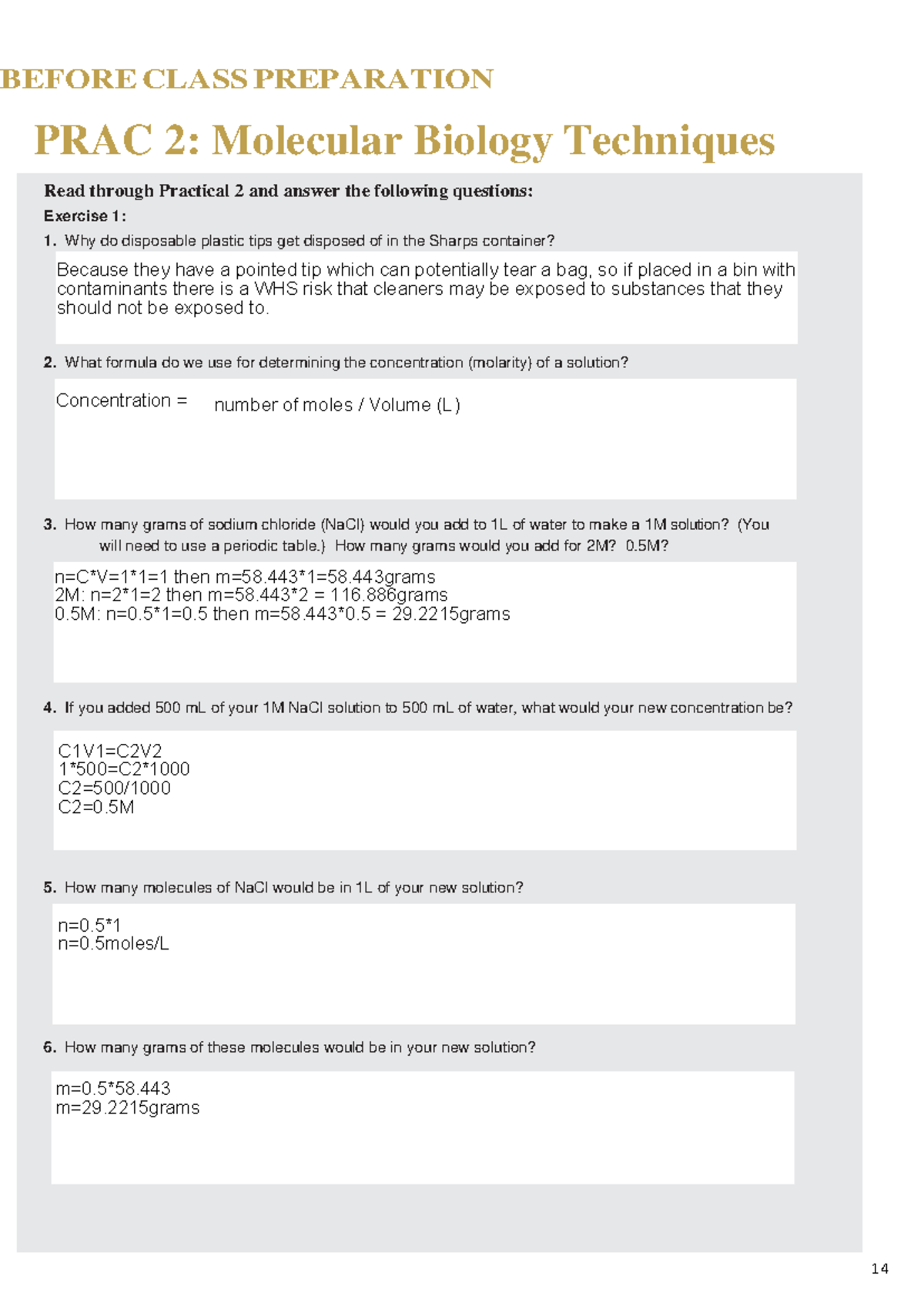 BEFORE CLASS PREPARATION

PRAC 2: Molecular Biology Techniques

Read through Practical 2 and answer the following questions:

Exercise 1:

1. Why do disposable plastic tips get disposed of in the Sharps container?

Because they have a pointed tip which can potentially tear a bag, so if placed in a bin with contaminants there is a WHS risk that cleaners may be exposed to substances that they should not be exposed to.

2. What formula do we use for determining the concentration (molarity) of a solution?

Concentration = number of moles / Volume (L)

3. How many grams of sodium chloride (NaCl) would you add to 1L of water to make a 1M solution? (You will need to use a periodic table.) How many grams would you add for 2M? 0.5M?

n=C*V=1*1=1 then m=58.443*1=58.443grams
2M: n=2*1=2 then m=58.443*2 = 116.886grams
0.5M: n=0.5*1=0.5 then m=58.443*0.5 = 29.2215grams

4. If you added 500 mL of your 1M NaCl solution to 500 mL of water, what would your new concentration be?

C1V1=C2V2
1*500=C2*1000
C2=500/1000
C2=0.5M

5. How many molecules of NaCl would be in 1L of your new solution?

n=0.5*1
n=0.5moles/L

6. How many grams of these molecules would be in your new solution?

m=0.5*58.443
m=29.2215grams

14